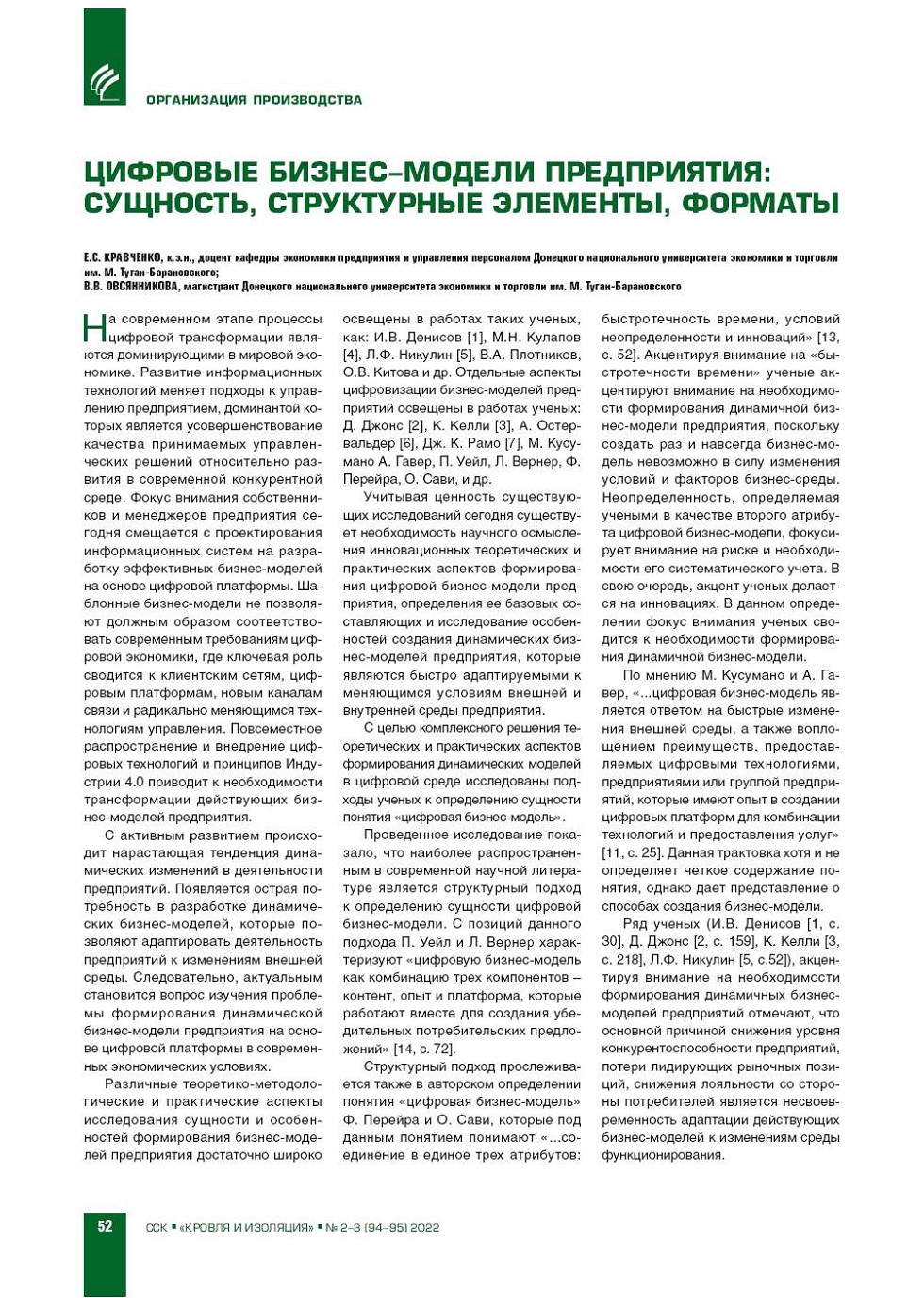 ОРГАНИЗАЦИЯ ПРОИЗВОДСТВА

ЦИФРОВЫЕ БИЗНЕС–МОДЕЛИ ПРЕДПРИЯТИЯ: СУЩНОСТЬ, СТРУКТУРНЫЕ ЭЛЕМЕНТЫ, ФОРМАТЫ

Е.С. КРАВЧЕНКО, к.э.н., доцент кафедры экономики предприятия и управления персоналом Донецкого национального университета экономики и торговли им. М. Туган-Барановского;
В.В. ОВСЯННИКОВА, магистрант Донецкого национального университета экономики и торговли им. М. Туган-Барановского

На современном этапе процессы цифровой трансформации являются доминирующими в мировой экономике. Развитие информационных технологий меняет подходы к управлению предприятием, доминантой которых является усовершенствование качества принимаемых управленческих решений относительно развития в современной конкурентной среде. Фокус внимания собственников и менеджеров предприятия сегодня смещается с проектирования информационных систем на разработку эффективных бизнес-моделей на основе цифровой платформы. Шаблонные бизнес-модели не позволяют должным образом соответствовать современным требованиям цифровой экономики, где ключевая роль сводится к клиентским сетям, цифровым платформам, новым каналам связи и радикально меняющимся технологиям управления. Повсеместное распространение и внедрение цифровых технологий и принципов Индустрии 4.0 приводит к необходимости трансформации действующих бизнес-моделей предприятия.

С активным развитием происходит нарастающая тенденция динамических изменений в деятельности предприятий. Появляется острая потребность в разработке динамических бизнес-моделей, которые позволяют адаптировать деятельность предприятий к изменениям внешней среды. Следовательно, актуальным становится вопрос изучения проблемы формирования динамической бизнес-модели предприятия на основе цифровой платформы в современных экономических условиях.

Различные теоретико-методологические и практические аспекты исследования сущности и особенностей формирования бизнес-моделей предприятия достаточно широко освещены в работах таких ученых, как: И.В. Денисов [1], М.Н. Кулапов [4], Л.Ф. Никулин [5], В.А. Плотников, О.В. Китова и др. Отдельные аспекты цифровизации бизнес-моделей предприятий освещены в работах ученых: Д. Джонс [2], К. Келли [3], А. Остервальдер [6], Дж. К. Рамо [7], М. Кусумано А. Гавер, П. Уейл, Л. Вернер, Ф. Перейра, О. Сави, и др.

Учитывая ценность существующих исследований сегодня существует необходимость научного осмысления инновационных теоретических и практических аспектов формирования цифровой бизнес-модели предприятия, определения ее базовых составляющих и исследование особенностей создания динамических бизнес-моделей предприятия, которые являются быстро адаптируемыми к меняющимся условиям внешней и внутренней среды предприятия.

С целью комплексного решения теоретических и практических аспектов формирования динамических моделей в цифровой среде исследованы подходы ученых к определению сущности понятия «цифровая бизнес-модель».

Проведенное исследование показало, что наиболее распространенным в современной научной литературе является структурный подход к определению сущности цифровой бизнес-модели. С позиций данного подхода П. Уейл и Л. Вернер характеризуют «цифровую бизнес-модель как комбинацию трех компонентов – контент, опыт и платформа, которые работают вместе для создания убедительных потребительских предложений» [14, с. 72].

Структурный подход прослеживается также в авторском определении понятия «цифровая бизнес-модель» Ф. Перейра и О. Сави, которые под данным понятием понимают «...соединение в единое трех атрибутов: быстротечность времени, условий неопределенности и инноваций» [13, с. 52]. Акцентируя внимание на «быстротечности времени» ученые акцентируют внимание на необходимости формирования динамичной бизнес-модели предприятия, поскольку создать раз и навсегда бизнес-модель невозможно в силу изменения условий и факторов бизнес-среды. Неопределенность, определяемая учеными в качестве второго атрибута цифровой бизнес-модели, фокусирует внимание на риске и необходимости его систематического учета. В свою очередь, акцент ученых делается на инновациях. В данном определении фокус внимания ученых сводится к необходимости формирования динамичной бизнес-модели.

По мнению М. Кусумано и А. Гавер, «...цифровая бизнес-модель является ответом на быстрые изменения внешней среды, а также воплощением преимуществ, предоставляемых цифровыми технологиями, предприятиями или группой предприятий, которые имеют опыт в создании цифровых платформ для комбинации технологий и предоставления услуг» [11, с. 25]. Данная трактовка хотя и не определяет четкое содержание понятия, однако дает представление о способах создания бизнес-модели.

Ряд ученых (И.В. Денисов [1, с. 30], Д. Джонс [2, с. 159], К. Келли [3, с. 218], Л.Ф. Никулин [5, с.52]), акцентируя внимание на необходимости формирования динамичных бизнес-моделей предприятий отмечают, что основной причиной снижения уровня конкурентоспособности предприятий, потери лидирующих рыночных позиций, снижения лояльности со стороны потребителей является несвоевременность адаптации действующих бизнес-моделей к изменениям среды функционирования.

52 ССК ▪ «КРОВЛЯ И ИЗОЛЯЦИЯ» ▪ № 2–3 (94–95) 2022